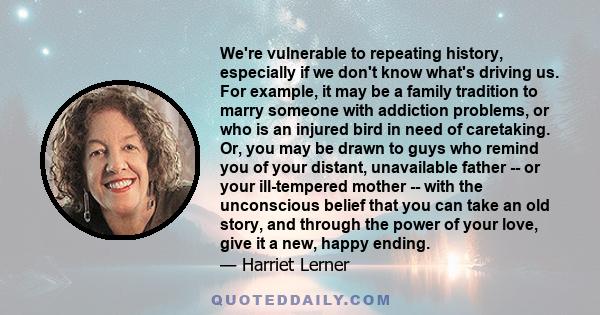 We're vulnerable to repeating history, especially if we don't know what's driving us. For example, it may be a family tradition to marry someone with addiction problems, or who is an injured bird in need of caretaking. Or, you may be drawn to guys who remind you of your distant, unavailable father -- or your ill-tempered mother -- with the unconscious belief that you can take an old story, and through the power of your love, give it a new, happy ending.
— Harriet Lerner

QUOTEDDAILY.COM